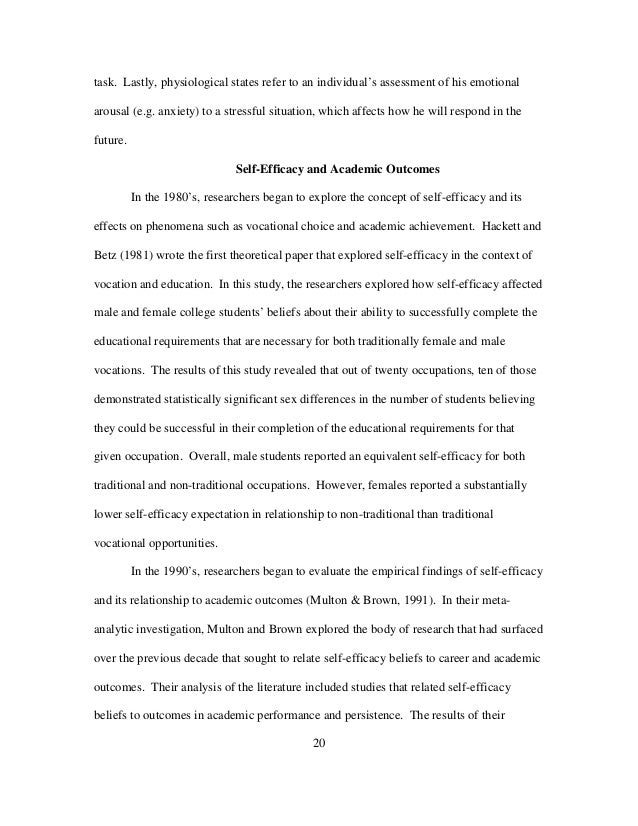 task. Lastly, physiological states refer to an individual's assessment of his emotional arousal (e.g. anxiety) to a stressful situation, which affects how he will respond in the future.

Self-Efficacy and Academic Outcomes

In the 1980's, researchers began to explore the concept of self-efficacy and its effects on phenomena such as vocational choice and academic achievement. Hackett and Betz (1981) wrote the first theoretical paper that explored self-efficacy in the context of vocation and education. In this study, the researchers explored how self-efficacy affected male and female college students' beliefs about their ability to successfully complete the educational requirements that are necessary for both traditionally female and male vocations. The results of this study revealed that out of twenty occupations, ten of those demonstrated statistically significant sex differences in the number of students believing they could be successful in their completion of the educational requirements for that given occupation. Overall, male students reported an equivalent self-efficacy for both traditional and non-traditional occupations. However, females reported a substantially lower self-efficacy expectation in relationship to non-traditional than traditional vocational opportunities.

In the 1990's, researchers began to evaluate the empirical findings of self-efficacy and its relationship to academic outcomes (Multon & Brown, 1991). In their meta-analytic investigation, Multon and Brown explored the body of research that had surfaced over the previous decade that sought to relate self-efficacy beliefs to career and academic outcomes. Their analysis of the literature included studies that related self-efficacy beliefs to outcomes in academic performance and persistence. The results of their

20